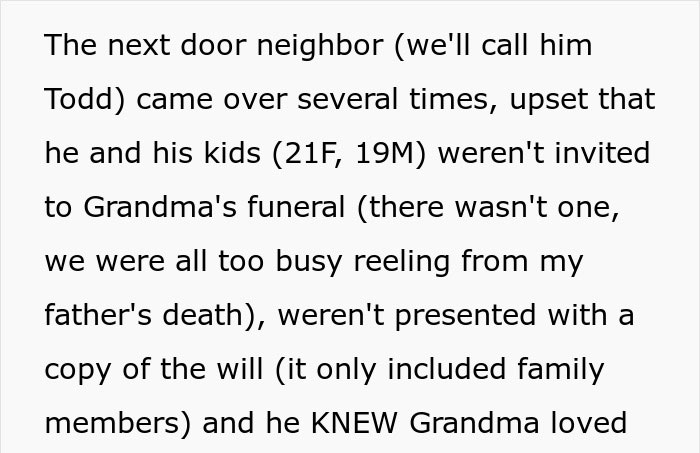 The next door neighbor (we'll call him Todd) came over several times, upset that he and his kids (21F, 19M) weren't invited to Grandma's funeral (there wasn't one, we were all too busy reeling from my father's death), weren't presented with a copy of the will (it only included family members) and he KNEW Grandma loved